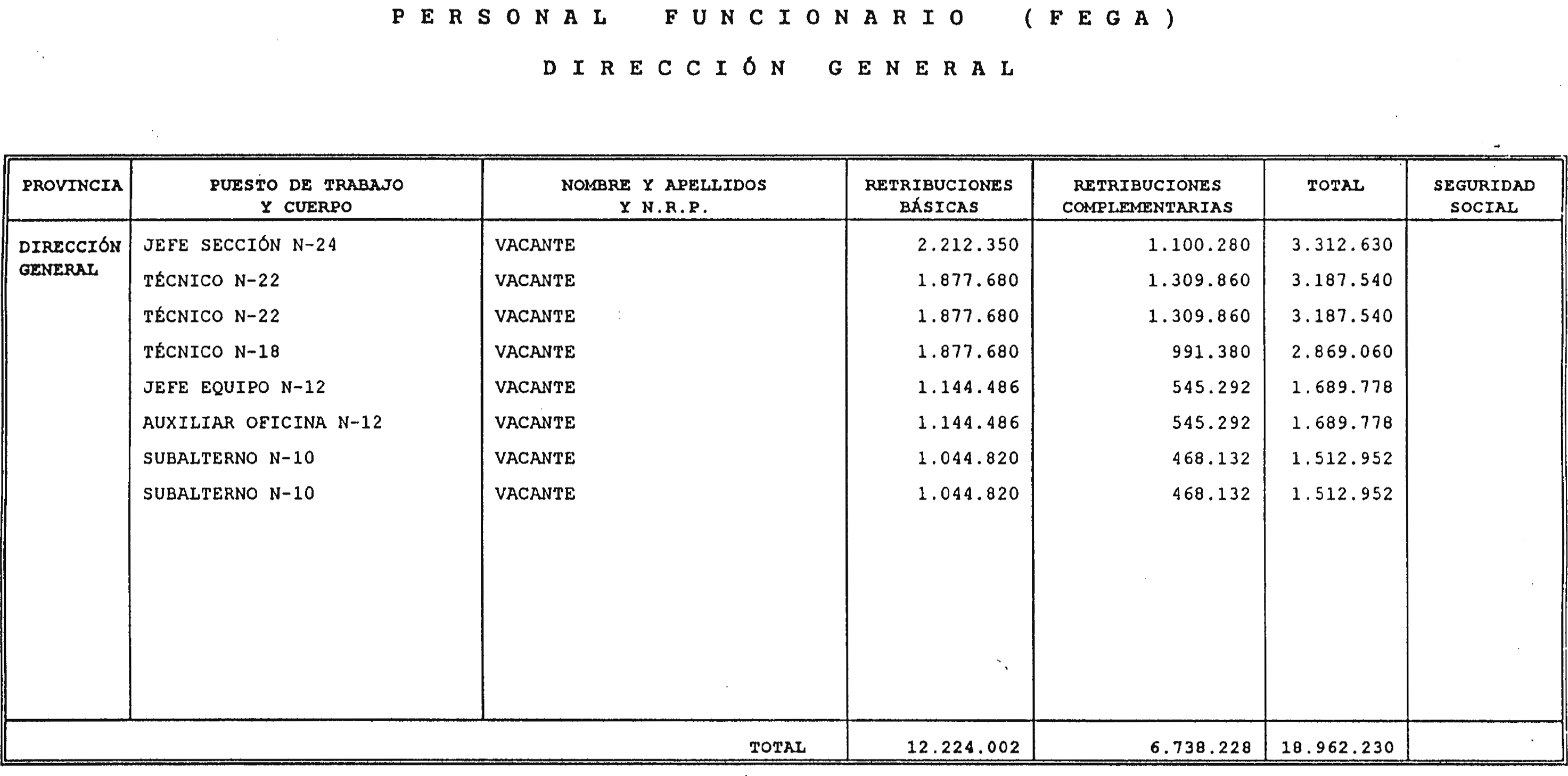 PERSONAL FUNCIONARIO (FEGA)

DIRECCIÓN GENERAL

| PROVINCIA | PUESTO DE TRABAJO Y CUERPO | NOMBRE Y APELLIDOS Y N.R.P. | RETRIBUCIONES BÁSICAS | RETRIBUCIONES COMPLEMENTARIAS | TOTAL | SEGURIDAD SOCIAL |
|---|---|---|---|---|---|---|
| DIRECCIÓN GENERAL | JEFE SECCIÓN N-24 | VACANTE | 2.212.350 | 1.100.280 | 3.312.630 | |
| | TÉCNICO N-22 | VACANTE | 1.877.680 | 1.309.860 | 3.187.540 | |
| | TÉCNICO N-22 | VACANTE | 1.877.680 | 1.309.860 | 3.187.540 | |
| | TÉCNICO N-18 | VACANTE | 1.877.680 | 991.380 | 2.869.060 | |
| | JEFE EQUIPO N-12 | VACANTE | 1.144.486 | 545.292 | 1.689.778 | |
| | AUXILIAR OFICINA N-12 | VACANTE | 1.144.486 | 545.292 | 1.689.778 | |
| | SUBALTERNO N-10 | VACANTE | 1.044.820 | 468.132 | 1.512.952 | |
| | SUBALTERNO N-10 | VACANTE | 1.044.820 | 468.132 | 1.512.952 | |
| | | TOTAL | 12.224.002 | 6.738.228 | 18.962.230 | |